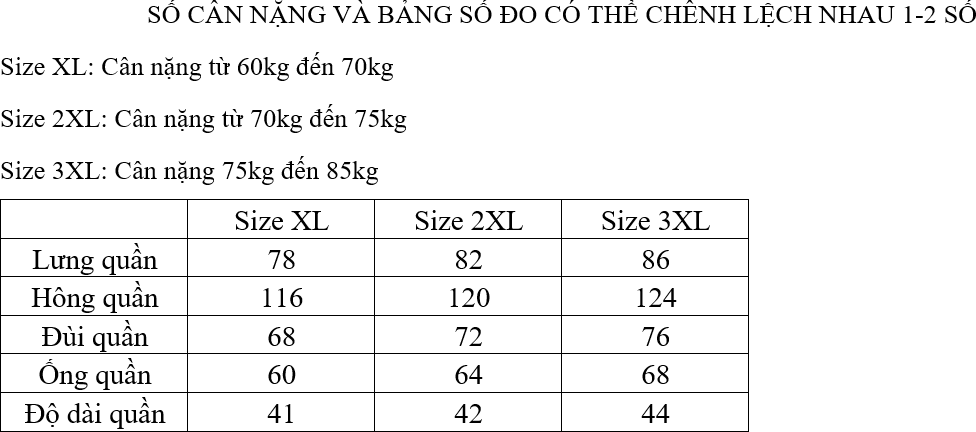 SỐ CÂN NẶNG VÀ BẢNG SỐ ĐO CÓ THỂ CHÊNH LỆCH NHAU 1-2 SỐ

Size XL: Cân nặng từ 60kg đến 70kg

Size 2XL: Cân nặng từ 70kg đến 75kg

Size 3XL: Cân nặng 75kg đến 85kg

| | Size XL | Size 2XL | Size 3XL |
|---|---|---|---|
| Lưng quần | 78 | 82 | 86 |
| Hông quần | 116 | 120 | 124 |
| Đùi quần | 68 | 72 | 76 |
| Ống quần | 60 | 64 | 68 |
| Độ dài quần | 41 | 42 | 44 |